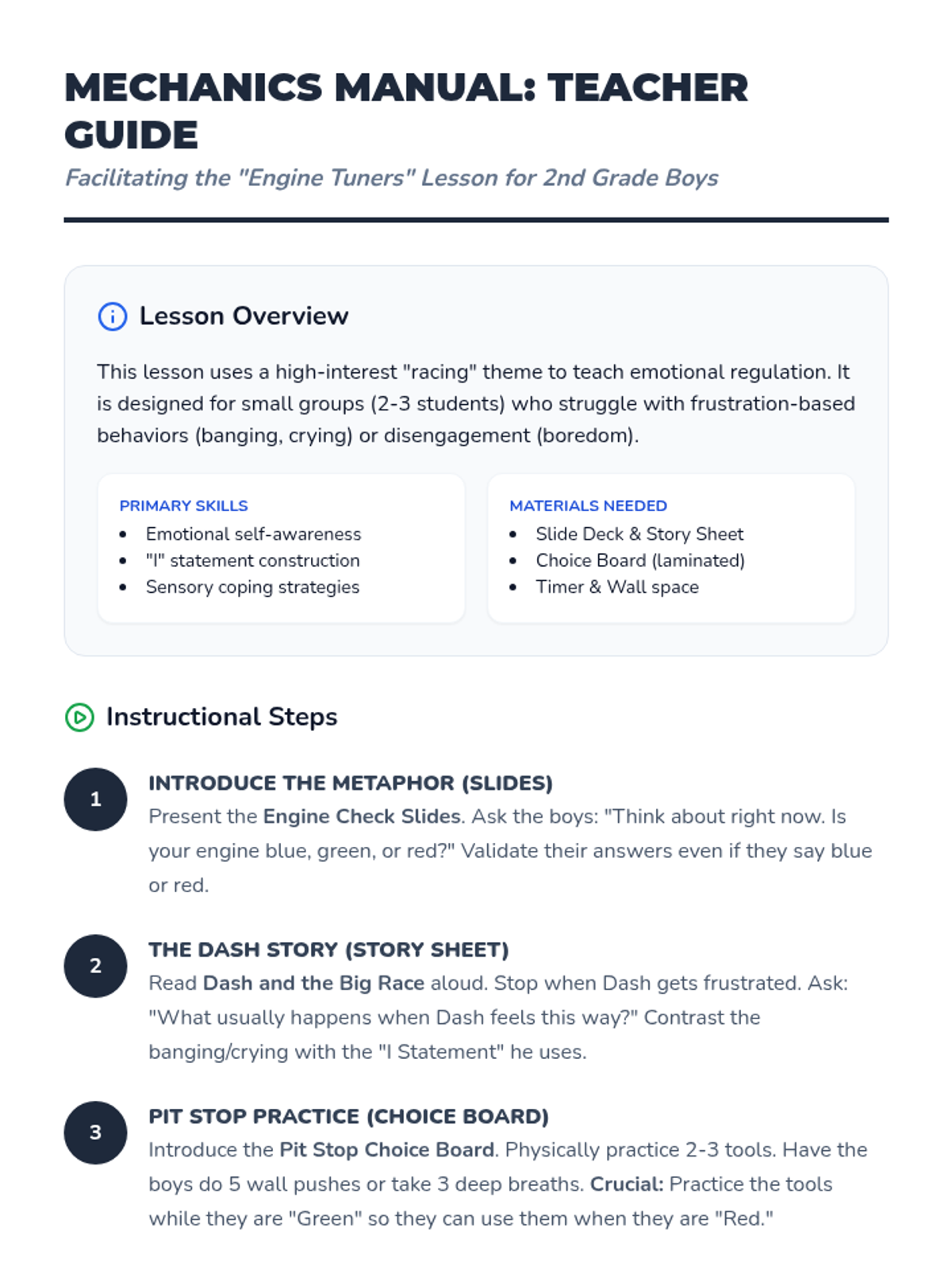 MECHANICS MANUAL: TEACHER GUIDE

Facilitating the "Engine Tuners" Lesson for 2nd Grade Boys

Lesson Overview

This lesson uses a high-interest "racing" theme to teach emotional regulation. It is designed for small groups (2-3 students) who struggle with frustration-based behaviors (banging, crying) or disengagement (boredom).

PRIMARY SKILLS
• Emotional self-awareness
• "I" statement construction
• Sensory coping strategies

MATERIALS NEEDED
• Slide Deck & Story Sheet
• Choice Board (laminated)
• Timer & Wall space

Instructional Steps

1
INTRODUCE THE METAPHOR (SLIDES)
Present the Engine Check Slides. Ask the boys: "Think about right now. Is your engine blue, green, or red?" Validate their answers even if they say blue or red.

2
THE DASH STORY (STORY SHEET)
Read Dash and the Big Race aloud. Stop when Dash gets frustrated. Ask: "What usually happens when Dash feels this way?" Contrast the banging/crying with the "I Statement" he uses.

3
PIT STOP PRACTICE (CHOICE BOARD)
Introduce the Pit Stop Choice Board. Physically practice 2-3 tools. Have the boys do 5 wall pushes or take 3 deep breaths. Crucial: Practice the tools while they are "Green" so they can use them when they are "Red."